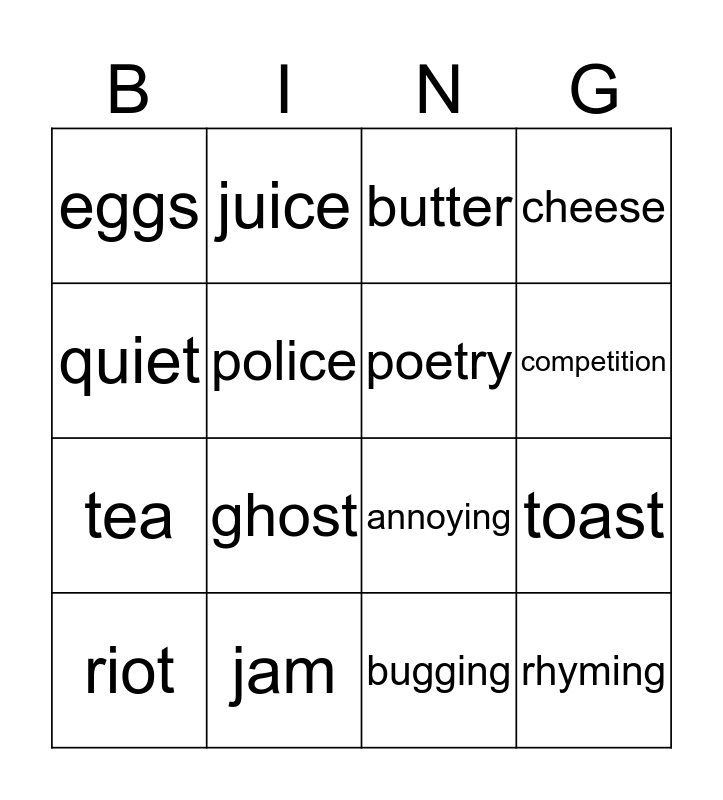 | B | I | N | G |
|---|---|---|---|
| eggs | juice | butter | cheese |
| quiet | police | poetry | competition |
| tea | ghost | annoying | toast |
| riot | jam | bugging | rhyming |